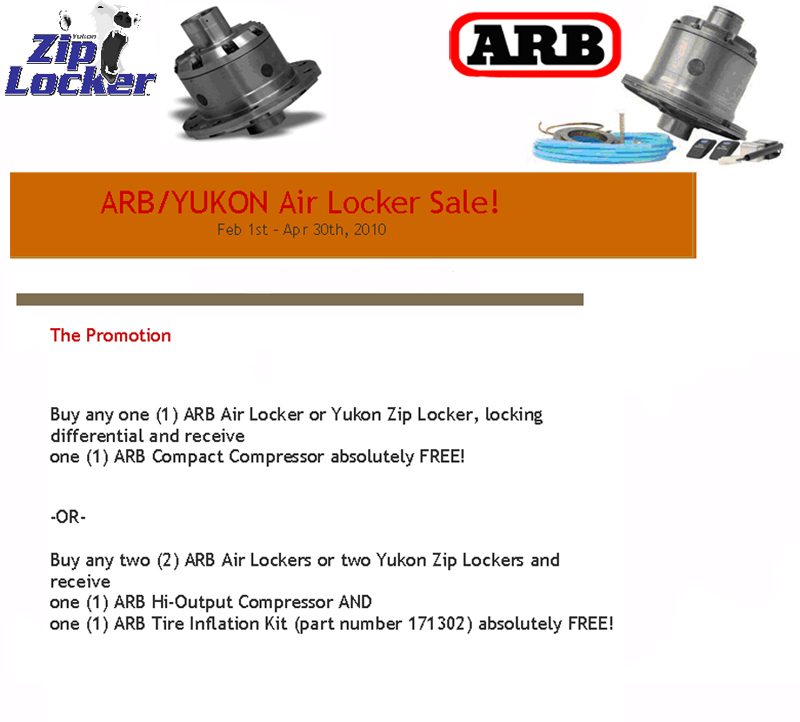 Yukon Zip Locker

ARB

ARB/YUKON Air Locker Sale!
Feb 1st - Apr 30th, 2010

The Promotion

Buy any one (1) ARB Air Locker or Yukon Zip Locker, locking differential and receive
one (1) ARB Compact Compressor absolutely FREE!

-OR-

Buy any two (2) ARB Air Lockers or two Yukon Zip Lockers and receive
one (1) ARB Hi-Output Compressor AND
one (1) ARB Tire Inflation Kit (part number 171302) absolutely FREE!